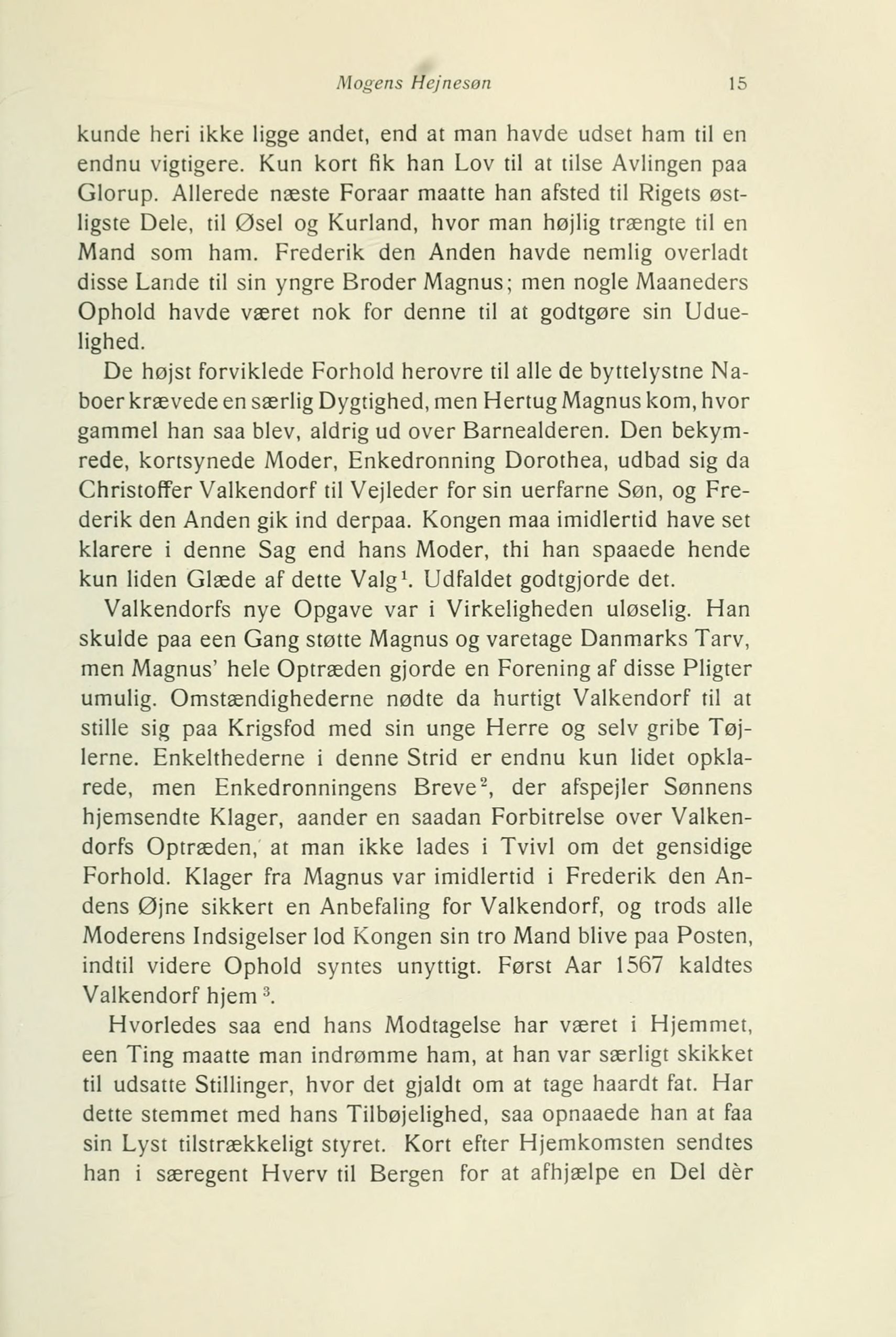 Mogens Hejnesøn 15

kunde heri ikke ligge andet, end at man havde udset ham til en endnu vigtigere. Kun kort fik han Lov til at tilse Avlingen paa Glorup. Allerede næste Foraar maatte han afsted til Rigets østligste Dele, til Øsel og Kurland, hvor man højlig trængte til en Mand som ham. Frederik den Anden havde nemlig overladt disse Lande til sin yngre Broder Magnus; men nogle Maaneders Ophold havde været nok for denne til at godtgøre sin Uduelighed.

De højst forviklede Forhold herovre til alle de byttelystne Naboer krævede en særlig Dygtighed, men Hertug Magnus kom, hvor gammel han saa blev, aldrig ud over Barnealderen. Den bekymrede, kortsynede Moder, Enkedronning Dorothea, udbad sig da Christoffer Valkendorf til Vejleder for sin uerfarne Søn, og Frederik den Anden gik ind derpaa. Kongen maa imidlertid have set klarere i denne Sag end hans Moder, thi han spaaede hende kun liden Glæde af dette Valg$^1$. Udfaldet godtgjorde det.

Valkendorfs nye Opgave var i Virkeligheden uløselig. Han skulde paa een Gang støtte Magnus og varetage Danmarks Tarv, men Magnus' hele Optræden gjorde en Forening af disse Pligter umulig. Omstændighederne nødte da hurtigt Valkendorf til at stille sig paa Krigsfod med sin unge Herre og selv gribe Tøjlerne. Enkelthederne i denne Strid er endnu kun lidet opklarede, men Enkedronningens Breve$^2$, der afspejler Sønnens hjemsendte Klager, aander en saadan Forbitrelse over Valkendorfs Optræden, at man ikke lades i Tvivl om det gensidige Forhold. Klager fra Magnus var imidlertid i Frederik den Andens Øjne sikkert en Anbefaling for Valkendorf, og trods alle Moderens Indsigelser lod Kongen sin tro Mand blive paa Posten, indtil videre Ophold syntes unyttigt. Først Aar 1567 kaldtes Valkendorf hjem$^3$.

Hvorledes saa end hans Modtagelse har været i Hjemmet, een Ting maatte man indrømme ham, at han var særligt skikket til udsatte Stillinger, hvor det gjaldt om at tage haardt fat. Har dette stemmet med hans Tilbøjelighed, saa opnaaede han at faa sin Lyst tilstrækkeligt styret. Kort efter Hjemkomsten sendtes han i særegent Hverv til Bergen for at afhjælpe en Del dèr